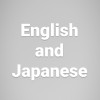 English and Japanese